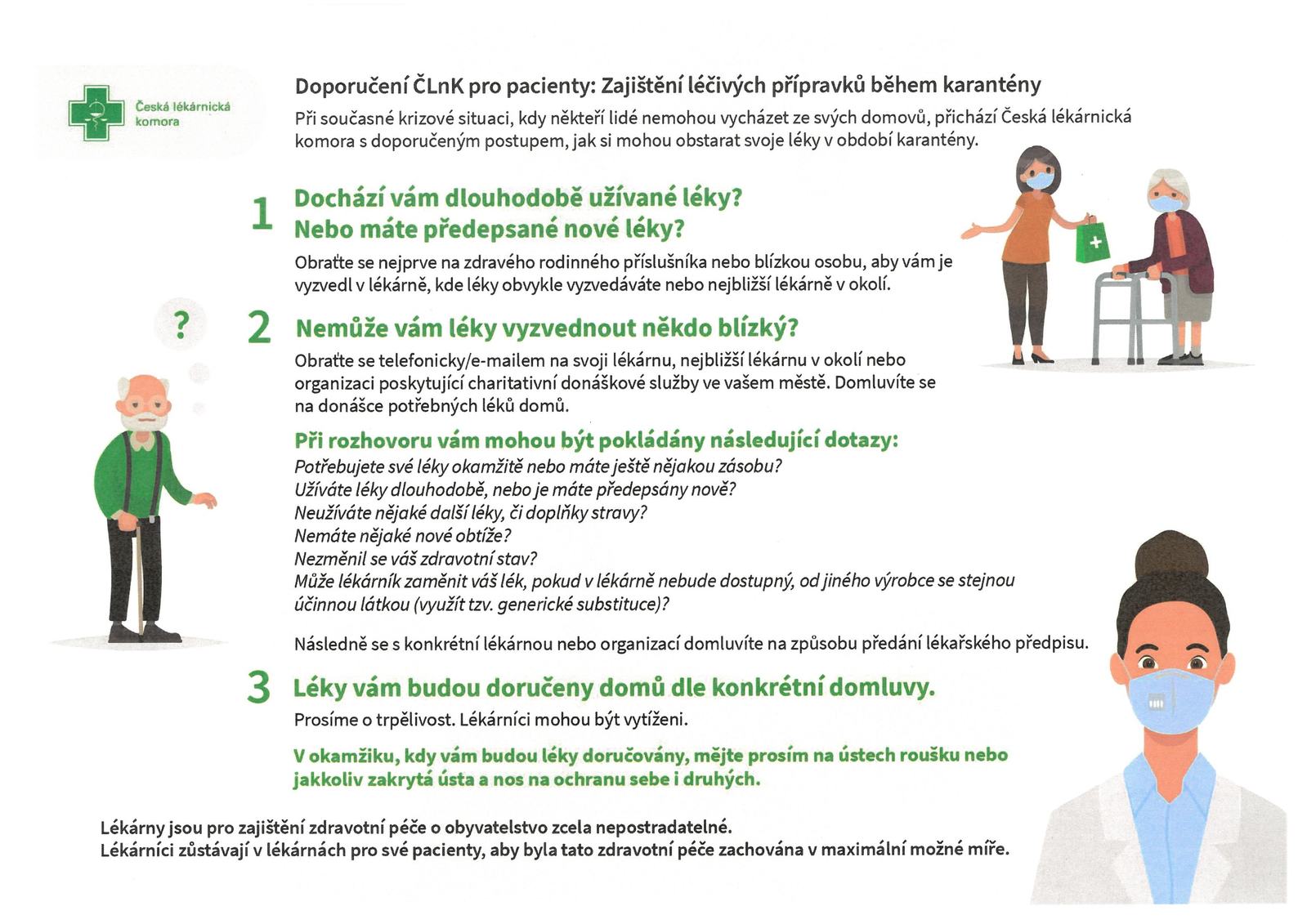 Česká lékárnická komora

Doporučení ČLnK pro pacienty: Zajištění léčivých přípravků během karantény

Při současné krizové situaci, kdy někteří lidé nemohou vycházet ze svých domovů, přichází Česká lékárnická komora s doporučeným postupem, jak si mohou obstarat svoje léky v období karantény.

1 Dochází vám dlouhodobě užívané léky? Nebo máte předepsané nové léky?

Obraťte se nejprve na zdravého rodinného příslušníka nebo blízkou osobu, aby vám je vyzvedl v lékárně, kde léky obvykle vyzvedáváte nebo nejbližší lékárně v okolí.

?

2 Nemůže vám léky vyzvednout někdo blízký?

Obraťte se telefonicky/e-mailem na svoji lékárnu, nejbližší lékárnu v okolí nebo organizaci poskytující charitativní donáškové služby ve vašem městě. Domluvíte se na donášce potřebných léků domů.

Při rozhovoru vám mohou být pokládány následující dotazy:
Potřebujete své léky okamžitě nebo máte ještě nějakou zásobu?
Užíváte léky dlouhodobě, nebo je máte předepsány nově?
Neužíváte nějaké další léky, či doplňky stravy?
Nemáte nějaké nové obtíže?
Nezměnil se váš zdravotní stav?
Může lékárník zaměnit váš lék, pokud v lékárně nebude dostupný, od jiného výrobce se stejnou účinnou látkou (využít tzv. generické substituce)?

Následně se s konkrétní lékárnou nebo organizací domluvíte na způsobu předání lékařského předpisu.

3 Léky vám budou doručeny domů dle konkrétní domluvy.

Prosíme o trpělivost. Lékárníci mohou být vytíženi.

V okamžiku, kdy vám budou léky doručovány, mějte prosím na ústech roušku nebo jakkoliv zakrytá ústa a nos na ochranu sebe i druhých.

Lékárny jsou pro zajištění zdravotní péče o obyvatelstvo zcela nepostradatelné.
Lékárníci zůstávají v lékárnách pro své pacienty, aby byla tato zdravotní péče zachována v maximální možné míře.